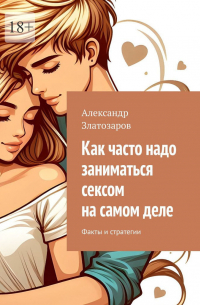 18+

Александр Златозаров

Как часто надо заниматься сексом на самом деле

Факты и стратегии